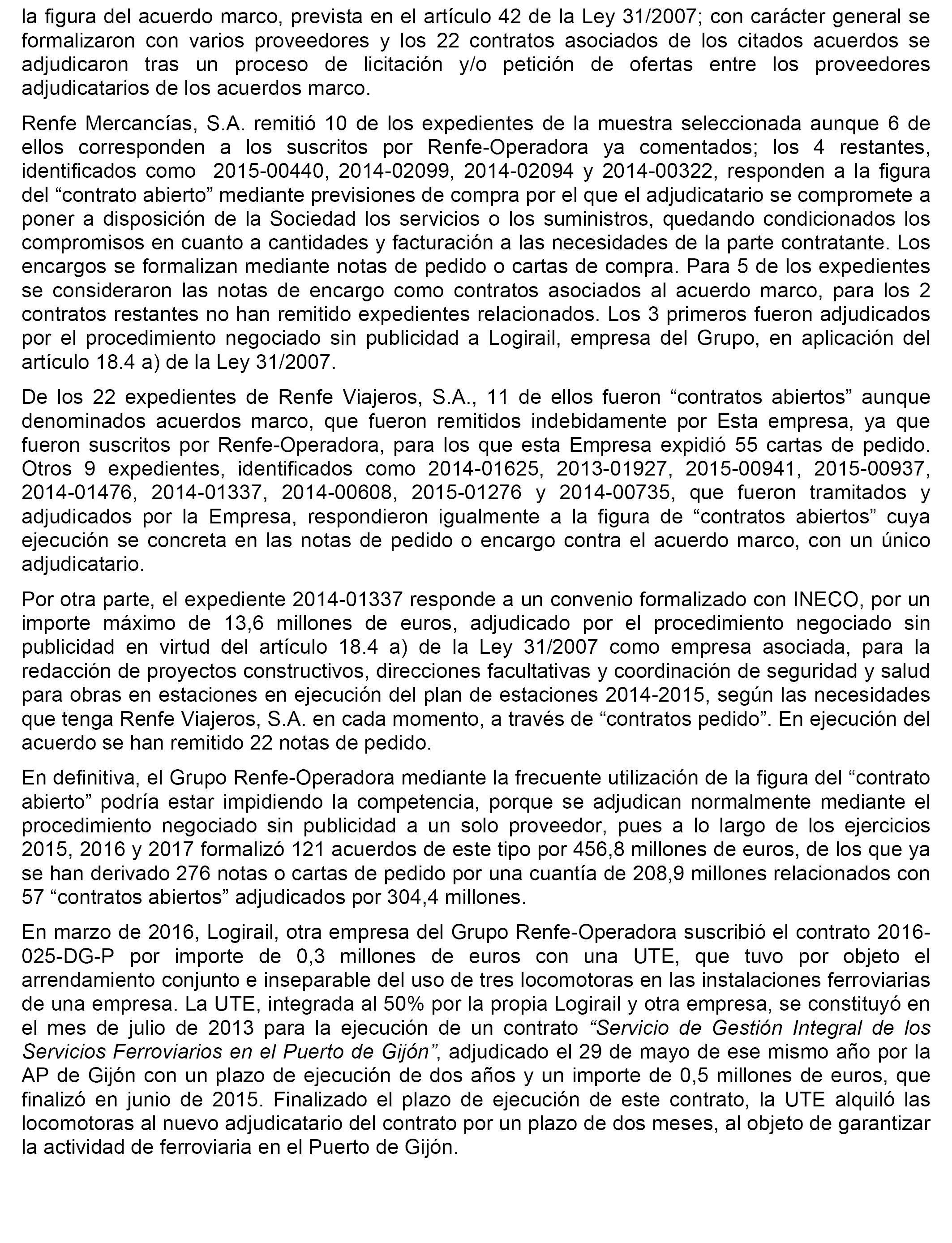 la figura del acuerdo marco, prevista en el artículo 42 de la Ley 31/2007; con carácter general se formalizaron con varios proveedores y los 22 contratos asociados de los citados acuerdos se adjudicaron tras un proceso de licitación y/o petición de ofertas entre los proveedores adjudicatarios de los acuerdos marco.

Renfe Mercancías, S.A. remitió 10 de los expedientes de la muestra seleccionada aunque 6 de ellos corresponden a los suscritos por Renfe-Operadora ya comentados; los 4 restantes, identificados como 2015-00440, 2014-02099, 2014-02094 y 2014-00322, responden a la figura del “contrato abierto” mediante previsiones de compra por el que el adjudicatario se compromete a poner a disposición de la Sociedad los servicios o los suministros, quedando condicionados los compromisos en cuanto a cantidades y facturación a las necesidades de la parte contratante. Los encargos se formalizan mediante notas de pedido o cartas de compra. Para 5 de los expedientes se consideraron las notas de encargo como contratos asociados al acuerdo marco, para los 2 contratos restantes no han remitido expedientes relacionados. Los 3 primeros fueron adjudicados por el procedimiento negociado sin publicidad a Logirail, empresa del Grupo, en aplicación del artículo 18.4 a) de la Ley 31/2007.

De los 22 expedientes de Renfe Viajeros, S.A., 11 de ellos fueron “contratos abiertos” aunque denominados acuerdos marco, que fueron remitidos indebidamente por Esta empresa, ya que fueron suscritos por Renfe-Operadora, para los que esta Empresa expidió 55 cartas de pedido. Otros 9 expedientes, identificados como 2014-01625, 2013-01927, 2015-00941, 2015-00937, 2014-01476, 2014-01337, 2014-00608, 2015-01276 y 2014-00735, que fueron tramitados y adjudicados por la Empresa, respondieron igualmente a la figura de “contratos abiertos” cuya ejecución se concreta en las notas de pedido o encargo contra el acuerdo marco, con un único adjudicatario.

Por otra parte, el expediente 2014-01337 responde a un convenio formalizado con INECO, por un importe máximo de 13,6 millones de euros, adjudicado por el procedimiento negociado sin publicidad en virtud del artículo 18.4 a) de la Ley 31/2007 como empresa asociada, para la redacción de proyectos constructivos, direcciones facultativas y coordinación de seguridad y salud para obras en estaciones en ejecución del plan de estaciones 2014-2015, según las necesidades que tenga Renfe Viajeros, S.A. en cada momento, a través de “contratos pedido”. En ejecución del acuerdo se han remitido 22 notas de pedido.

En definitiva, el Grupo Renfe-Operadora mediante la frecuente utilización de la figura del “contrato abierto” podría estar impidiendo la competencia, porque se adjudican normalmente mediante el procedimiento negociado sin publicidad a un solo proveedor, pues a lo largo de los ejercicios 2015, 2016 y 2017 formalizó 121 acuerdos de este tipo por 456,8 millones de euros, de los que ya se han derivado 276 notas o cartas de pedido por una cuantía de 208,9 millones relacionados con 57 “contratos abiertos” adjudicados por 304,4 millones.

En marzo de 2016, Logirail, otra empresa del Grupo Renfe-Operadora suscribió el contrato 2016-025-DG-P por importe de 0,3 millones de euros con una UTE, que tuvo por objeto el arrendamiento conjunto e inseparable del uso de tres locomotoras en las instalaciones ferroviarias de una empresa. La UTE, integrada al 50% por la propia Logirail y otra empresa, se constituyó en el mes de julio de 2013 para la ejecución de un contrato “Servicio de Gestión Integral de los Servicios Ferroviarios en el Puerto de Gijón”, adjudicado el 29 de mayo de ese mismo año por la AP de Gijón con un plazo de ejecución de dos años y un importe de 0,5 millones de euros, que finalizó en junio de 2015. Finalizado el plazo de ejecución de este contrato, la UTE alquiló las locomotoras al nuevo adjudicatario del contrato por un plazo de dos meses, al objeto de garantizar la actividad de ferroviaria en el Puerto de Gijón.